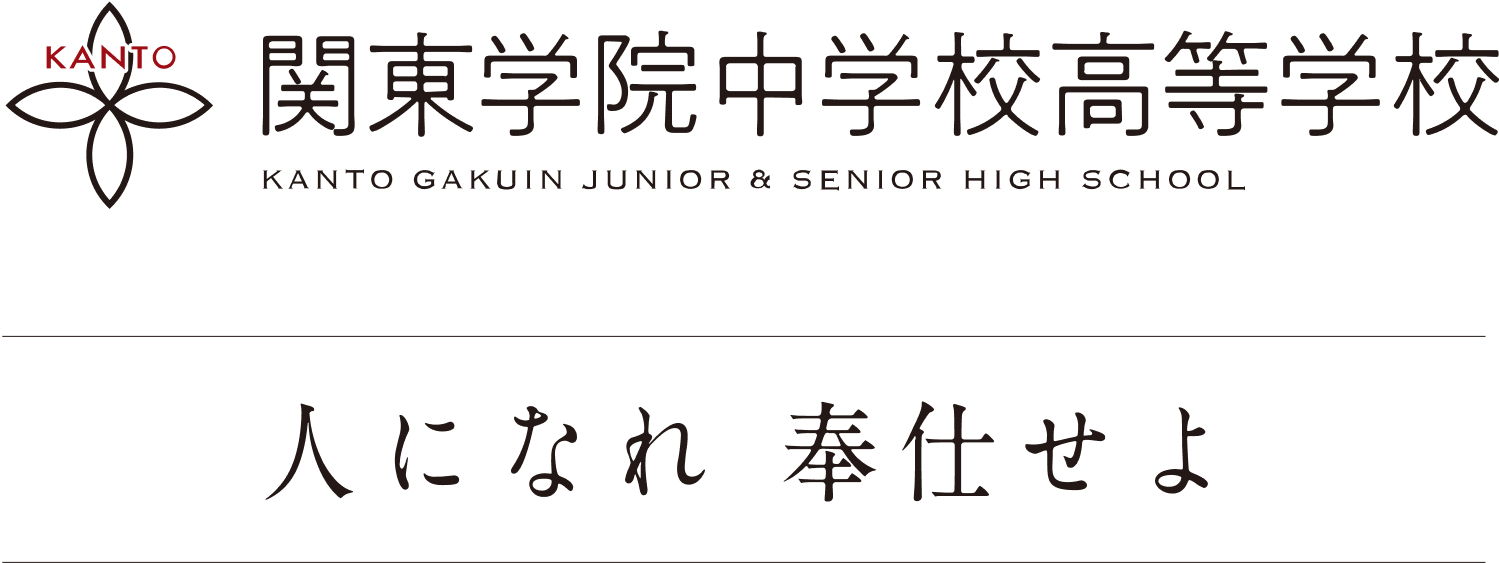 KANTO

関東学院中学校高等学校

KANTO GAKUIN JUNIOR & SENIOR HIGH SCHOOL

人になれ 奉仕せよ